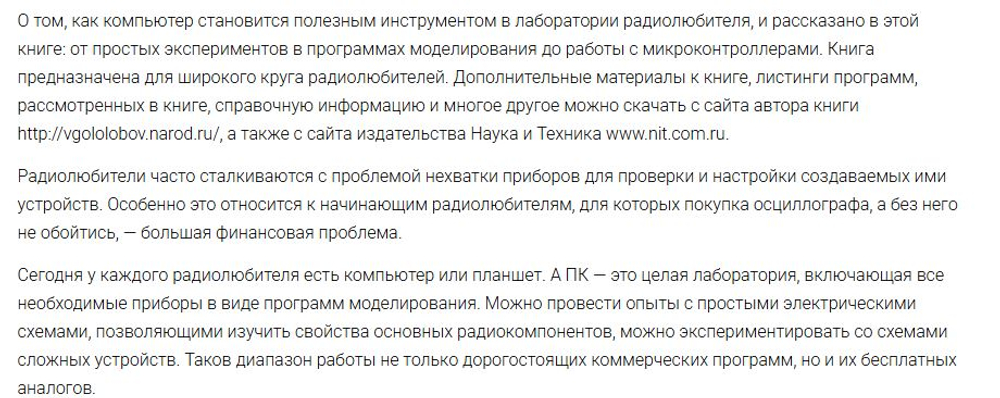 О том, как компьютер становится полезным инструментом в лаборатории радиолюбителя, и рассказано в этой книге: от простых экспериментов в программах моделирования до работы с микроконтроллерами. Книга предназначена для широкого круга радиолюбителей. Дополнительные материалы к книге, листинги программ, рассмотренных в книге, справочную информацию и многое другое можно скачать с сайта автора книги http://vgololobov.narod.ru/, а также с сайта издательства Наука и Техника www.nit.com.ru.

Радиолюбители часто сталкиваются с проблемой нехватки приборов для проверки и настройки создаваемых ими устройств. Особенно это относится к начинающим радиолюбителям, для которых покупка осциллографа, а без него не обойтись, — большая финансовая проблема.

Сегодня у каждого радиолюбителя есть компьютер или планшет. А ПК — это целая лаборатория, включающая все необходимые приборы в виде программ моделирования. Можно провести опыты с простыми электрическими схемами, позволяющими изучить свойства основных радиокомпонентов, можно экспериментировать со схемами сложных устройств. Таков диапазон работы не только дорогостоящих коммерческих программ, но и их бесплатных аналогов.